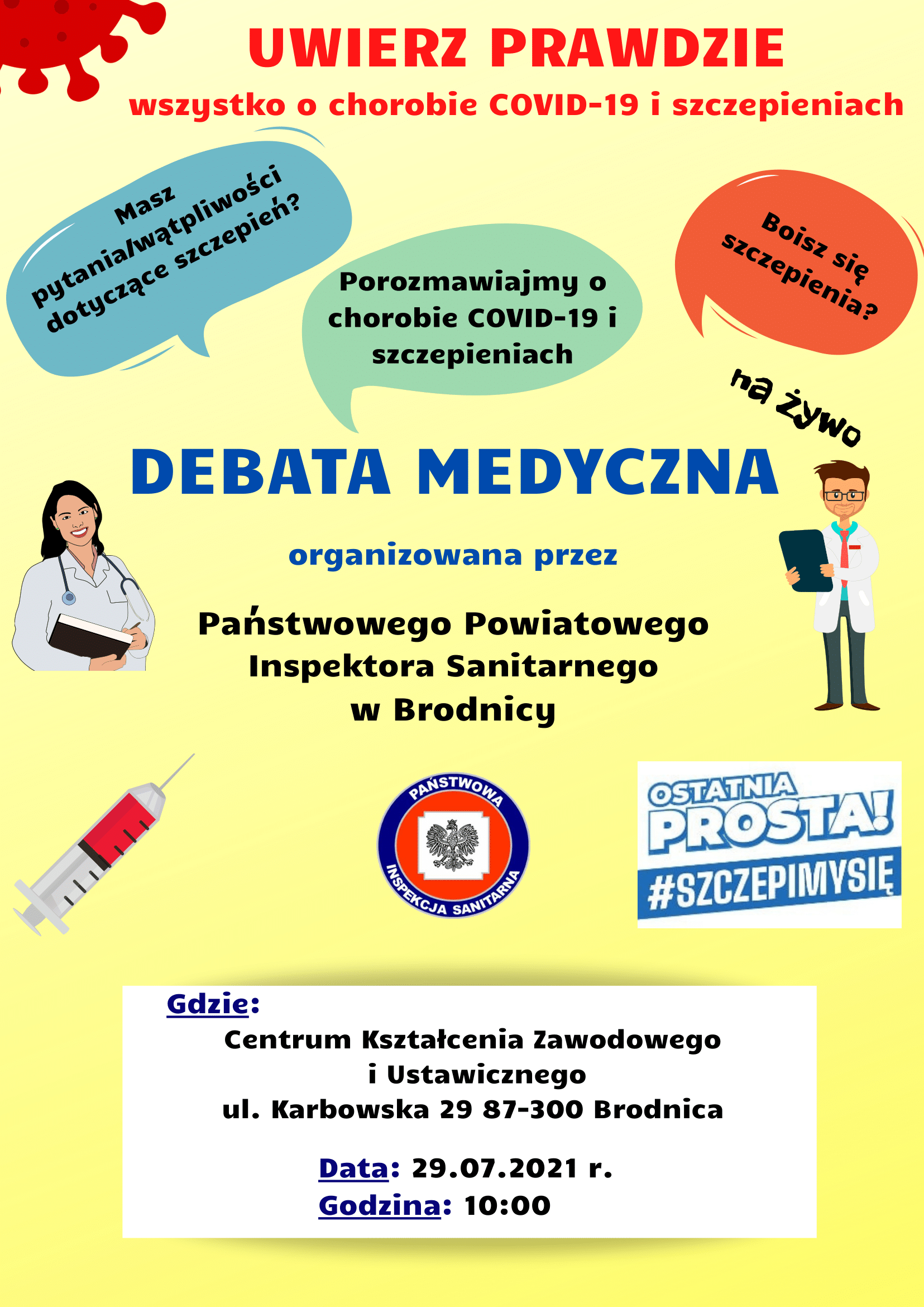 UWIERZ PRAWDZIE

wszystko o chorobie COVID-19 i szczepieniach

Masz pytania/wątpliwości dotyczące szczepień?

Porozmawiajmy o chorobie COVID-19 i szczepieniach

Boisz się szczepienia?

na żywo

DEBATA MEDYCZNA

organizowana przez

Państwowego Powiatowego Inspektora Sanitarnego w Brodnicy

PAŃSTWOWA INSPEKCJA SANITARNA

OSTATNIA PROSTA! #SZCZEPIMYSIĘ

Gdzie:
Centrum Kształcenia Zawodowego
i Ustawicznego
ul. Karbowska 29 87-300 Brodnica

Data: 29.07.2021 r.
Godzina: 10:00